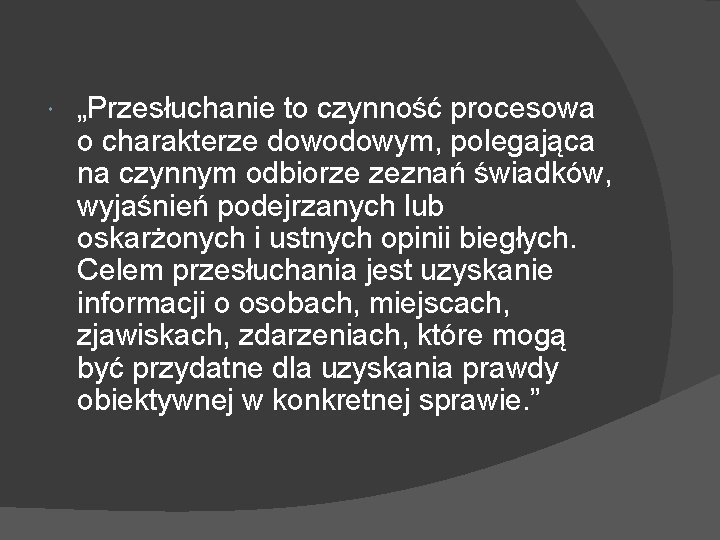 „Przesłuchanie to czynność procesowa o charakterze dowodowym, polegająca na czynnym odbiorze zeznań świadków, wyjaśnień podejrzanych lub oskarżonych i ustnych opinii biegłych. Celem przesłuchania jest uzyskanie informacji o osobach, miejscach, zjawiskach, zdarzeniach, które mogą być przydatne dla uzyskania prawdy obiektywnej w konkretnej sprawie.”